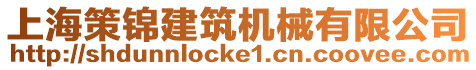 上海策锦建筑机械有限公司
http://shdunnlocke1.cn.coovee.com